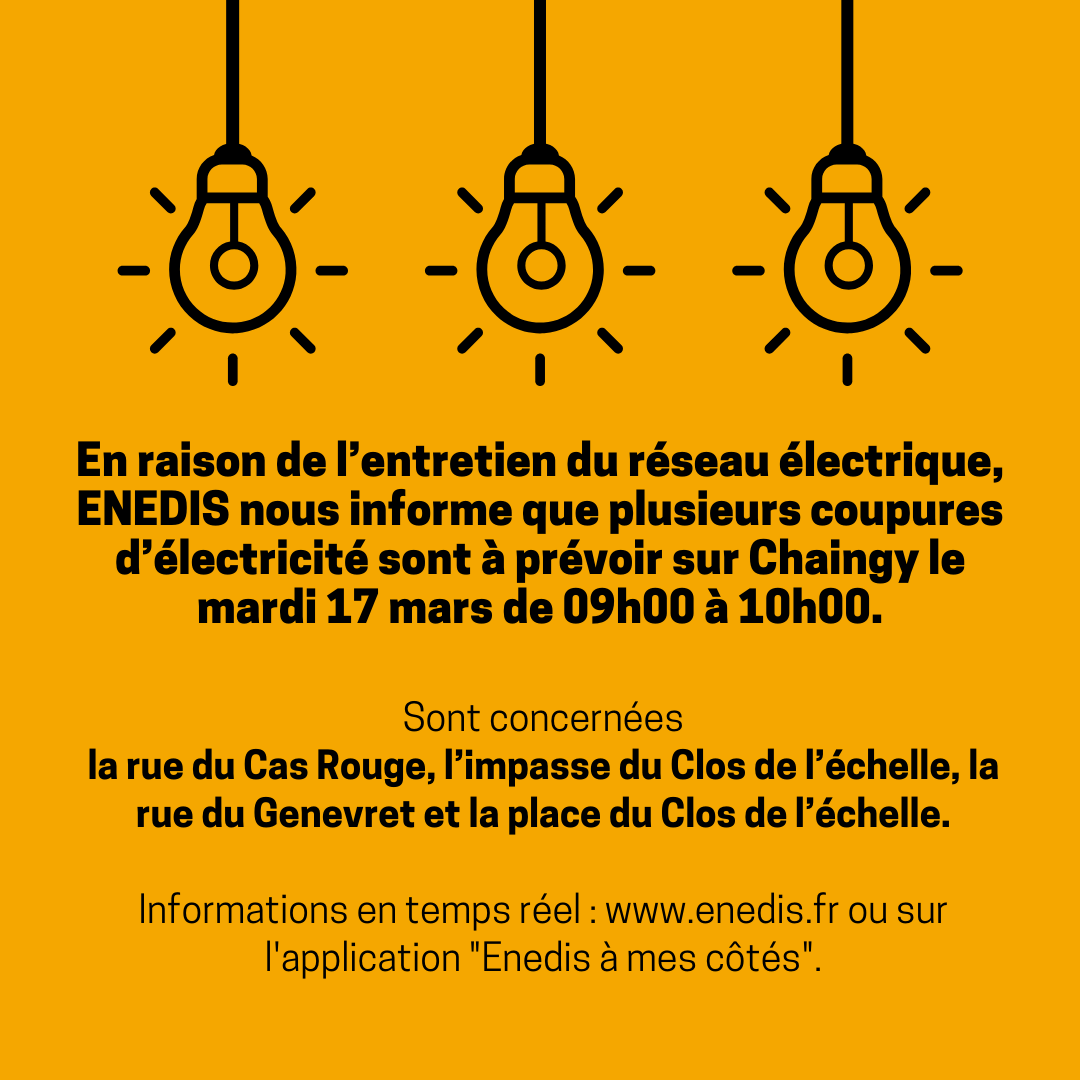 En raison de l'entretien du réseau électrique, ENEDIS nous informe que plusieurs coupures d'électricité sont à prévoir sur Chaingy le mardi 17 mars de 09h00 à 10h00.

Sont concernées
la rue du Cas Rouge, l'impasse du Clos de l'échelle, la rue du Genevret et la place du Clos de l'échelle.

Informations en temps réel : www.enedis.fr ou sur l'application "Enedis à mes côtés".